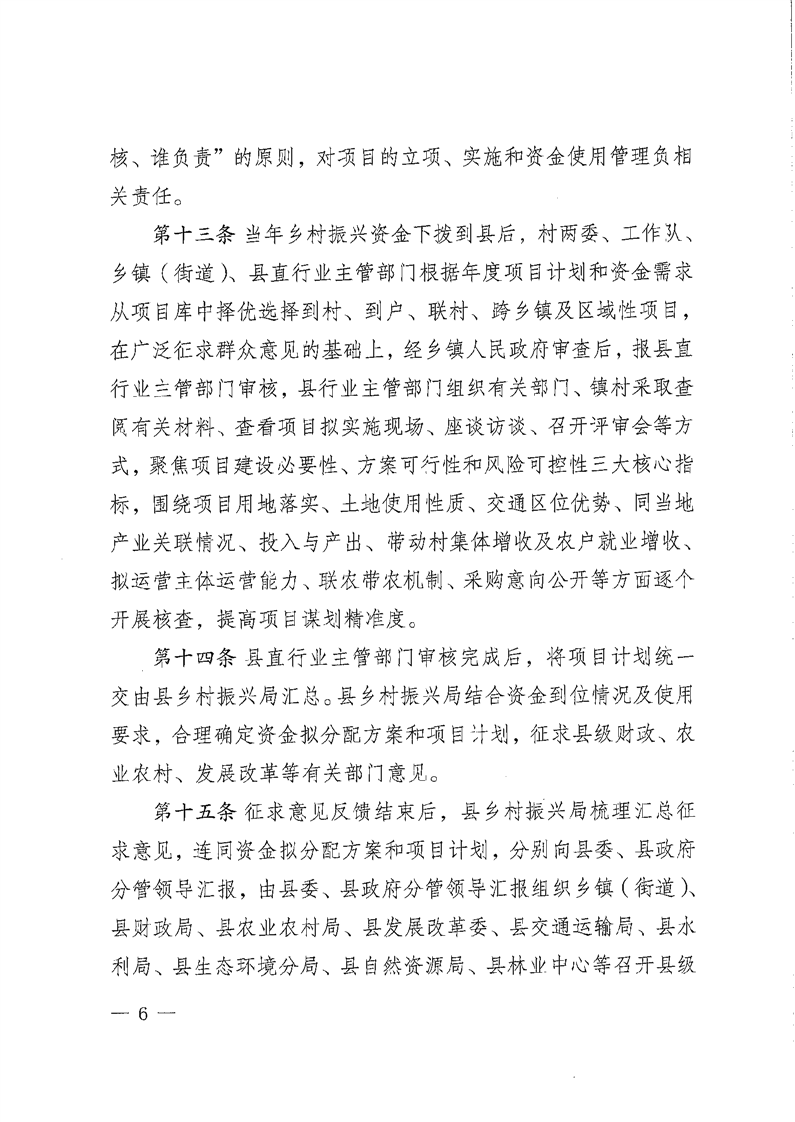 核、谁负责”的原则，对项目的立项、实施和资金使用管理负相关责任。

第十三条 当年乡村振兴资金下拨到县后，村两委、工作队、乡镇（街道）、县直行业主管部门根据年度项目计划和资金需求从项目库中择优选择到村、到户、联村、跨乡镇及区域性项目，在广泛征求群众意见的基础上，经乡镇人民政府审查后，报县直行业主管部门审核，县行业主管部门组织有关部门、镇村采取查阅有关材料、查看项目拟实施现场、座谈访谈、召开评审会等方式，聚焦项目建设必要性、方案可行性和风险可控性三大核心指标，围绕项目用地落实、土地使用性质、交通区位优势、同当地产业关联情况、投入与产出、带动村集体增收及农户就业增收、拟运营主体运营能力、联农带农机制、采购意向公开等方面逐个开展核查，提高项目谋划精准度。

第十四条 县直行业主管部门审核完成后，将项目计划统一交由县乡村振兴局汇总。县乡村振兴局结合资金到位情况及使用要求，合理确定资金拟分配方案和项目计划，征求县级财政、农业农村、发展改革等有关部门意见。

第十五条 征求意见反馈结束后，县乡村振兴局梳理汇总征求意见，连同资金拟分配方案和项目计划，分别向县委、县政府分管领导汇报，由县委、县政府分管领导汇报组织乡镇（街道）、县财政局、县农业农村局、县发展改革委、县交通运输局、县水利局、县生态环境分局、县自然资源局、县林业中心等召开县级

— 6 —